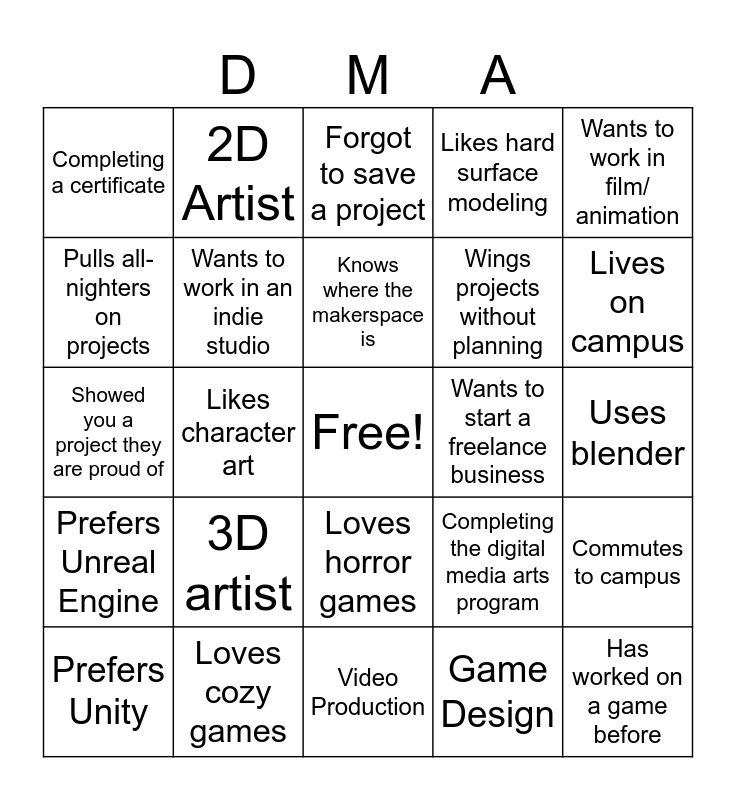 D M A

| | | | | |
|---|---|---|---|---|
| Completing a certificate | 2D Artist | Forgot to save a project | Likes hard surface modeling | Wants to work in film/ animation |
| Pulls all-nighters on projects | Wants to work in an indie studio | Knows where the makerspace is | Wings projects without planning | Lives on campus |
| Showed you a project they are proud of | Likes character art | Free! | Wants to start a freelance business | Uses blender |
| Prefers Unreal Engine | 3D artist | Loves horror games | Completing the digital media arts program | Commutes to campus |
| Prefers Unity | Loves cozy games | Video Production | Game Design | Has worked on a game before |